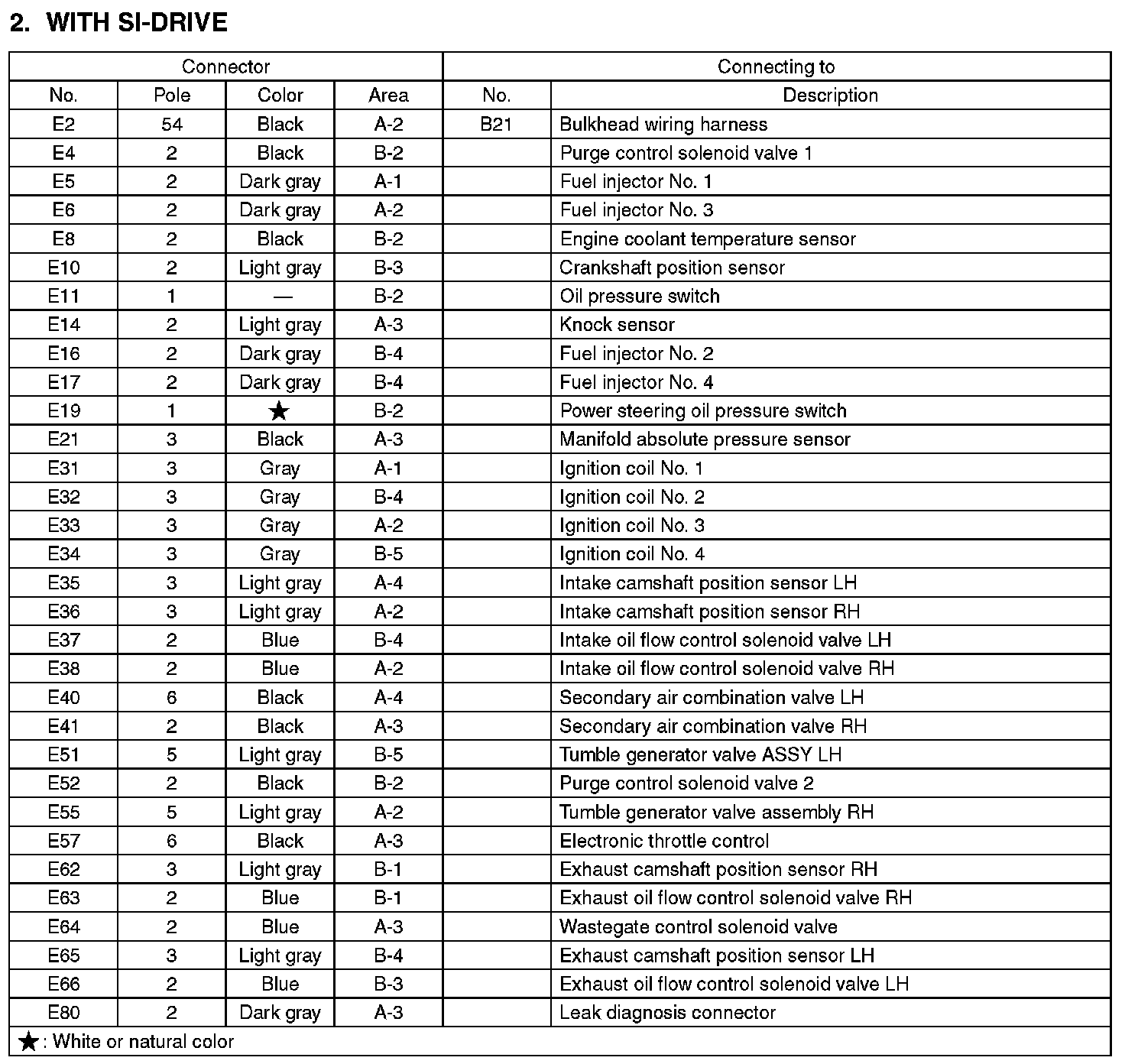 2. WITH SI-DRIVE

| Connector | | | | Connecting to | |
|---|---|---|---|---|---|
| No. | Pole | Color | Area | No. | Description |
| E2 | 54 | Black | A-2 | B21 | Bulkhead wiring harness |
| E4 | 2 | Black | B-2 | | Purge control solenoid valve 1 |
| E5 | 2 | Dark gray | A-1 | | Fuel injector No. 1 |
| E6 | 2 | Dark gray | A-2 | | Fuel injector No. 3 |
| E8 | 2 | Black | B-2 | | Engine coolant temperature sensor |
| E10 | 2 | Light gray | B-3 | | Crankshaft position sensor |
| E11 | 1 | — | B-2 | | Oil pressure switch |
| E14 | 2 | Light gray | A-3 | | Knock sensor |
| E16 | 2 | Dark gray | B-4 | | Fuel injector No. 2 |
| E17 | 2 | Dark gray | B-4 | | Fuel injector No. 4 |
| E19 | 1 | ★ | B-2 | | Power steering oil pressure switch |
| E21 | 3 | Black | A-3 | | Manifold absolute pressure sensor |
| E31 | 3 | Gray | A-1 | | Ignition coil No. 1 |
| E32 | 3 | Gray | B-4 | | Ignition coil No. 2 |
| E33 | 3 | Gray | A-2 | | Ignition coil No. 3 |
| E34 | 3 | Gray | B-5 | | Ignition coil No. 4 |
| E35 | 3 | Light gray | A-4 | | Intake camshaft position sensor LH |
| E36 | 3 | Light gray | A-2 | | Intake camshaft position sensor RH |
| E37 | 2 | Blue | B-4 | | Intake oil flow control solenoid valve LH |
| E38 | 2 | Blue | A-2 | | Intake oil flow control solenoid valve RH |
| E40 | 6 | Black | A-4 | | Secondary air combination valve LH |
| E41 | 2 | Black | A-3 | | Secondary air combination valve RH |
| E51 | 5 | Light gray | B-5 | | Tumble generator valve ASSY LH |
| E52 | 2 | Black | B-2 | | Purge control solenoid valve 2 |
| E55 | 5 | Light gray | A-2 | | Tumble generator valve assembly RH |
| E57 | 6 | Black | A-3 | | Electronic throttle control |
| E62 | 3 | Light gray | B-1 | | Exhaust camshaft position sensor RH |
| E63 | 2 | Blue | B-1 | | Exhaust oil flow control solenoid valve RH |
| E64 | 2 | Blue | A-3 | | Wastegate control solenoid valve |
| E65 | 3 | Light gray | B-4 | | Exhaust camshaft position sensor LH |
| E66 | 2 | Blue | B-3 | | Exhaust oil flow control solenoid valve LH |
| E80 | 2 | Dark gray | A-3 | | Leak diagnosis connector |

★: White or natural color